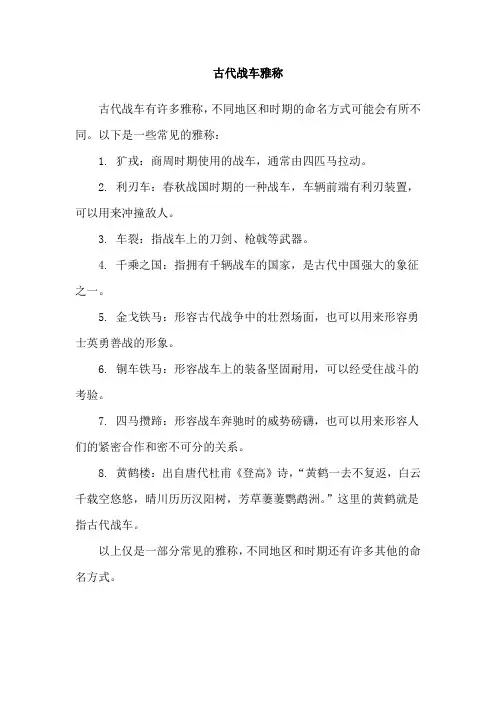 古代战车雅称

古代战车有许多雅称，不同地区和时期的命名方式可能会有所不同。以下是一些常见的雅称：

1. 犷戎：商周时期使用的战车，通常由四匹马拉动。

2. 利刃车：春秋战国时期的一种战车，车辆前端有利刃装置，可以用来冲撞敌人。

3. 车裂：指战车上的刀剑、枪戟等武器。

4. 千乘之国：指拥有千辆战车的国家，是古代中国强大的象征之一。

5. 金戈铁马：形容古代战争中的壮烈场面，也可以用来形容勇士英勇善战的形象。

6. 铜车铁马：形容战车上的装备坚固耐用，可以经受住战斗的考验。

7. 四马攒蹄：形容战车奔驰时的威势磅礴，也可以用来形容人们的紧密合作和密不可分的关系。

8. 黄鹤楼：出自唐代杜甫《登高》诗，“黄鹤一去不复返，白云千载空悠悠，晴川历历汉阳树，芳草萋萋鹦鹉洲。”这里的黄鹤就是指古代战车。

以上仅是一部分常见的雅称，不同地区和时期还有许多其他的命名方式。